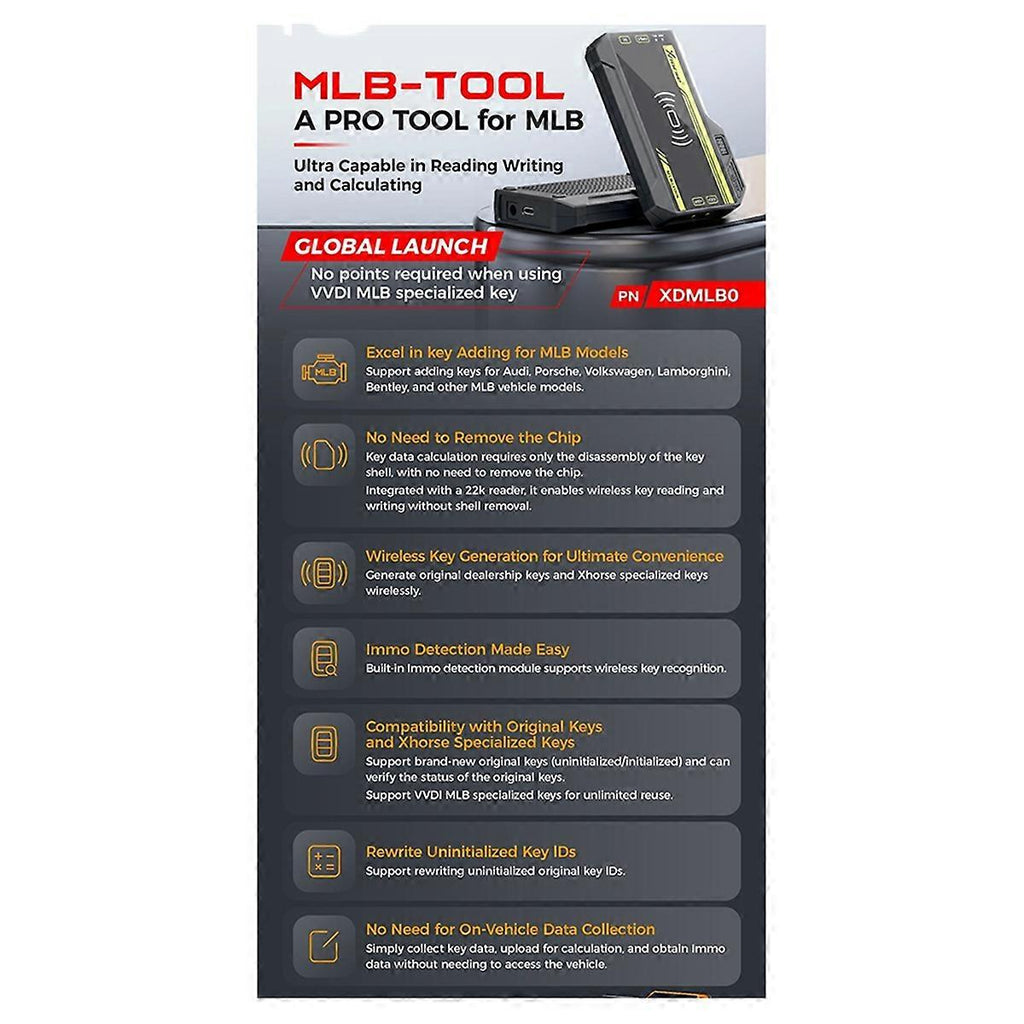 MLB-TOOL
A PRO TOOL for MLB

Ultra Capable in Reading Writing and Calculating

GLOBAL LAUNCH
No points required when using VVDI MLB specialized key

PN XDMLB0

MLB
Excel in key Adding for MLB Models
Support adding keys for Audi, Porsche, Volkswagen, Lamborghini, Bentley, and other MLB vehicle models.

No Need to Remove the Chip
Key data calculation requires only the disassembly of the key shell, with no need to remove the chip.
Integrated with a 22k reader, it enables wireless key reading and writing without shell removal.

Wireless Key Generation for Ultimate Convenience
Generate original dealership keys and Xhorse specialized keys wirelessly.

Immo Detection Made Easy
Built-in Immo detection module supports wireless key recognition.

Compatibility with Original Keys and Xhorse Specialized Keys
Support brand-new original keys (uninitialized/initialized) and can verify the status of the original keys.
Support VVDI MLB specialized keys for unlimited reuse.

Rewrite Uninitialized Key IDs
Support rewriting uninitialized original key IDs.

No Need for On-Vehicle Data Collection
Simply collect key data, upload for calculation, and obtain Immo data without needing to access the vehicle.